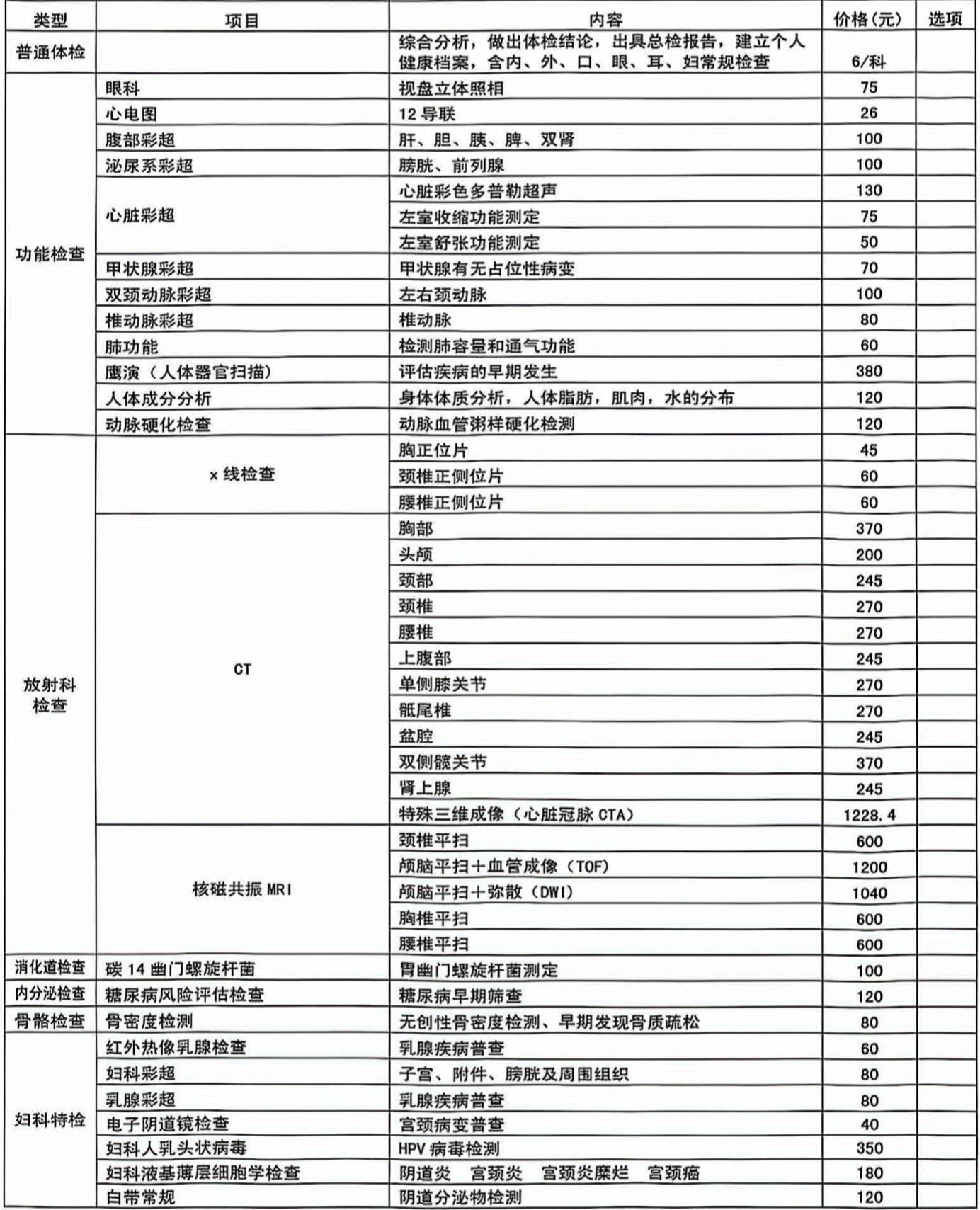 | 类型 | 项目 | 内容 | 价格(元) | 选项 |
|---|---|---|---|---|
| 普通体检 | | 综合分析，做出体检结论，出具总检报告，建立个人健康档案，含内、外、口、眼、耳、妇常规检查 | 6/科 | |
| 功能检查 | 眼科 | 视盘立体照相 | 75 | |
| | 心电图 | 12 导联 | 26 | |
| | 腹部彩超 | 肝、胆、胰、脾、双肾 | 100 | |
| | 泌尿系彩超 | 膀胱、前列腺 | 100 | |
| | 心脏彩超 | 心脏彩色多普勒超声 | 130 | |
| | | 左室收缩功能测定 | 75 | |
| | | 左室舒张功能测定 | 50 | |
| | 甲状腺彩超 | 甲状腺有无占位性病变 | 70 | |
| | 双颈动脉彩超 | 左右颈动脉 | 100 | |
| | 椎动脉彩超 | 椎动脉 | 80 | |
| | 肺功能 | 检测肺容量和通气功能 | 60 | |
| | 鹰演（人体器官扫描） | 评估疾病的早期发生 | 380 | |
| | 人体成分分析 | 身体体质分析，人体脂肪，肌肉，水的分布 | 120 | |
| | 动脉硬化检查 | 动脉血管粥样硬化检测 | 120 | |
| 放射科检查 | x 线检查 | 胸正位片 | 45 | |
| | | 颈椎正侧位片 | 60 | |
| | | 腰椎正侧位片 | 60 | |
| | CT | 胸部 | 370 | |
| | | 头颅 | 200 | |
| | | 颈部 | 245 | |
| | | 颈椎 | 270 | |
| | | 腰椎 | 270 | |
| | | 上腹部 | 245 | |
| | | 单侧膝关节 | 270 | |
| | | 骶尾椎 | 270 | |
| | | 盆腔 | 245 | |
| | | 双侧髋关节 | 370 | |
| | | 肾上腺 | 245 | |
| | | 特殊三维成像（心脏冠脉 CTA） | 1228.4 | |
| | 核磁共振 MRI | 颈椎平扫 | 600 | |
| | | 颅脑平扫+血管成像（TOF） | 1200 | |
| | | 颅脑平扫+弥散（DWI） | 1040 | |
| | | 胸椎平扫 | 600 | |
| | | 腰椎平扫 | 600 | |
| 消化道检查 | 碳 14 幽门螺旋杆菌 | 胃幽门螺旋杆菌测定 | 100 | |
| 内分泌检查 | 糖尿病风险评估检查 | 糖尿病早期筛查 | 120 | |
| 骨骼检查 | 骨密度检测 | 无创性骨密度检测、早期发现骨质疏松 | 80 | |
| 妇科特检 | 红外热像乳腺检查 | 乳腺疾病普查 | 60 | |
| | 妇科彩超 | 子宫、附件、膀胱及周围组织 | 80 | |
| | 乳腺彩超 | 乳腺疾病普查 | 80 | |
| | 电子阴道镜检查 | 宫颈病变普查 | 40 | |
| | 妇科人乳头状病毒 | HPV 病毒检测 | 350 | |
| | 妇科液基薄层细胞学检查 | 阴道炎　宫颈炎　宫颈炎糜烂　宫颈癌 | 180 | |
| | 白带常规 | 阴道分泌物检测 | 120 | |